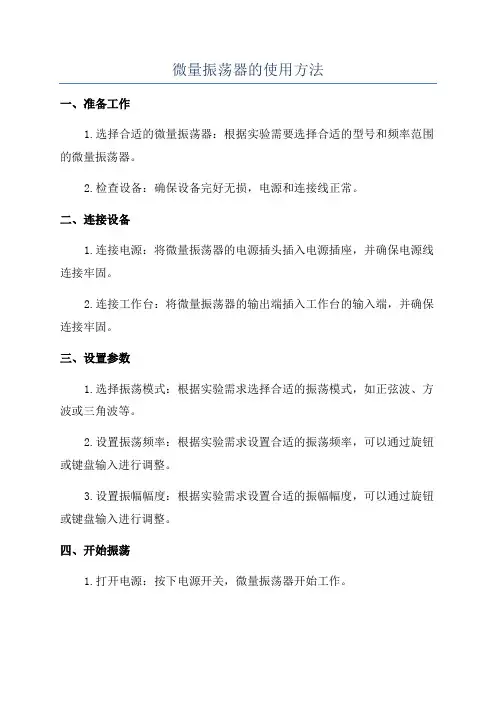 微量振荡器的使用方法

一、准备工作

1.选择合适的微量振荡器：根据实验需要选择合适的型号和频率范围的微量振荡器。

2.检查设备：确保设备完好无损，电源和连接线正常。

二、连接设备

1.连接电源：将微量振荡器的电源插头插入电源插座，并确保电源线连接牢固。

2.连接工作台：将微量振荡器的输出端插入工作台的输入端，并确保连接牢固。

三、设置参数

1.选择振荡模式：根据实验需求选择合适的振荡模式，如正弦波、方波或三角波等。

2.设置振荡频率：根据实验需求设置合适的振荡频率，可以通过旋钮或键盘输入进行调整。

3.设置振幅幅度：根据实验需求设置合适的振幅幅度，可以通过旋钮或键盘输入进行调整。

四、开始振荡

1.打开电源：按下电源开关，微量振荡器开始工作。